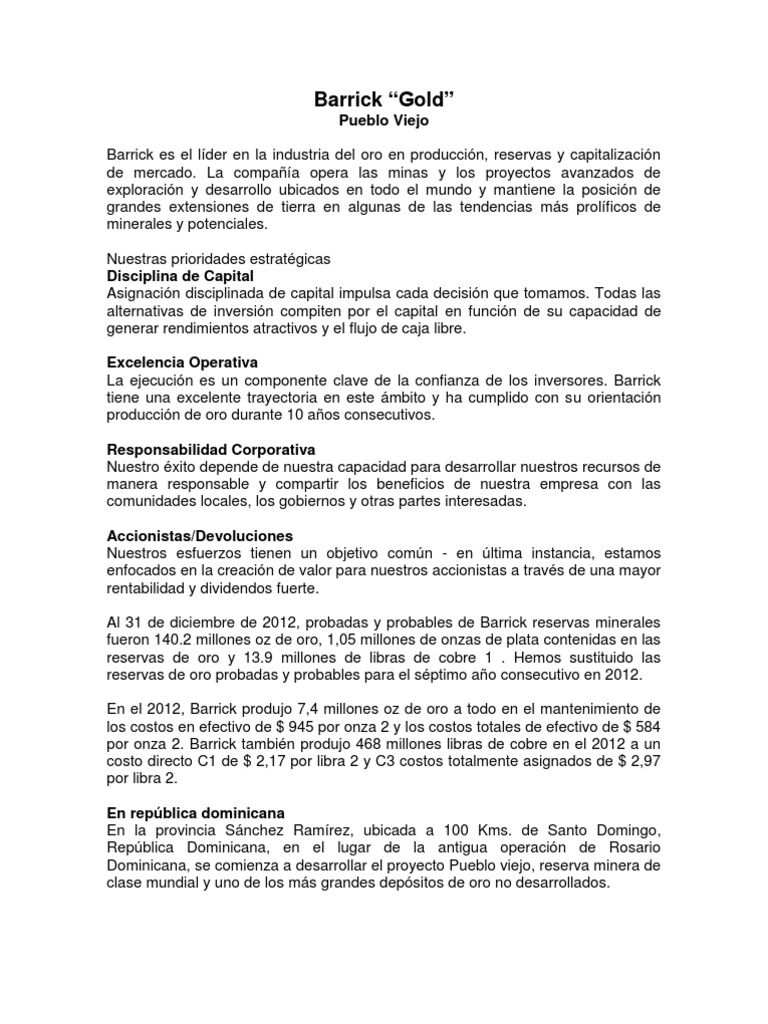 Barrick “Gold”
Pueblo Viejo

Barrick es el líder en la industria del oro en producción, reservas y capitalización de mercado. La compañía opera las minas y los proyectos avanzados de exploración y desarrollo ubicados en todo el mundo y mantiene la posición de grandes extensiones de tierra en algunas de las tendencias más prolíficos de minerales y potenciales.

Nuestras prioridades estratégicas
Disciplina de Capital
Asignación disciplinada de capital impulsa cada decisión que tomamos. Todas las alternativas de inversión compiten por el capital en función de su capacidad de generar rendimientos atractivos y el flujo de caja libre.

Excelencia Operativa
La ejecución es un componente clave de la confianza de los inversores. Barrick tiene una excelente trayectoria en este ámbito y ha cumplido con su orientación producción de oro durante 10 años consecutivos.

Responsabilidad Corporativa
Nuestro éxito depende de nuestra capacidad para desarrollar nuestros recursos de manera responsable y compartir los beneficios de nuestra empresa con las comunidades locales, los gobiernos y otras partes interesadas.

Accionistas/Devoluciones
Nuestros esfuerzos tienen un objetivo común - en última instancia, estamos enfocados en la creación de valor para nuestros accionistas a través de una mayor rentabilidad y dividendos fuerte.

Al 31 de diciembre de 2012, probadas y probables de Barrick reservas minerales fueron 140.2 millones oz de oro, 1,05 millones de onzas de plata contenidas en las reservas de oro y 13.9 millones de libras de cobre 1 . Hemos sustituido las reservas de oro probadas y probables para el séptimo año consecutivo en 2012.

En el 2012, Barrick produjo 7,4 millones oz de oro a todo en el mantenimiento de los costos en efectivo de $ 945 por onza 2 y los costos totales de efectivo de $ 584 por onza 2. Barrick también produjo 468 millones libras de cobre en el 2012 a un costo directo C1 de $ 2,17 por libra 2 y C3 costos totalmente asignados de $ 2,97 por libra 2.

En república dominicana
En la provincia Sánchez Ramírez, ubicada a 100 Kms. de Santo Domingo, República Dominicana, en el lugar de la antigua operación de Rosario Dominicana, se comienza a desarrollar el proyecto Pueblo viejo, reserva minera de clase mundial y uno de los más grandes depósitos de oro no desarrollados.